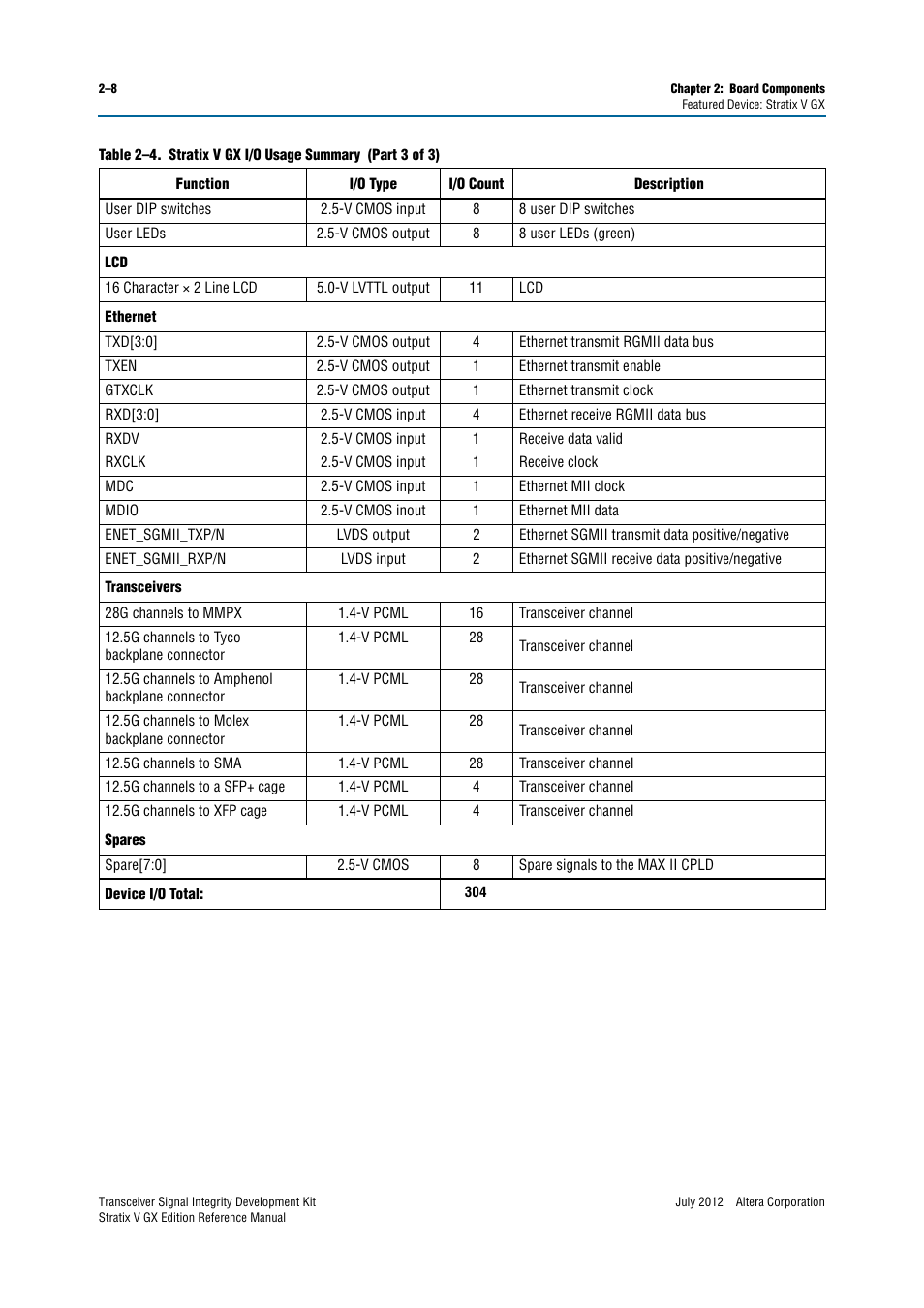 2–8

Chapter 2: Board Components
Featured Device: Stratix V GX

Table 2–4. Stratix V GX I/O Usage Summary (Part 3 of 3)

| Function | I/O Type | I/O Count | Description |
|---|---|---|---|
| User DIP switches | 2.5-V CMOS input | 8 | 8 user DIP switches |
| User LEDs | 2.5-V CMOS output | 8 | 8 user LEDs (green) |
| **LCD** | | | |
| 16 Character × 2 Line LCD | 5.0-V LVTTL output | 11 | LCD |
| **Ethernet** | | | |
| TXD[3:0] | 2.5-V CMOS output | 4 | Ethernet transmit RGMII data bus |
| TXEN | 2.5-V CMOS output | 1 | Ethernet transmit enable |
| GTXCLK | 2.5-V CMOS output | 1 | Ethernet transmit clock |
| RXD[3:0] | 2.5-V CMOS input | 4 | Ethernet receive RGMII data bus |
| RXDV | 2.5-V CMOS input | 1 | Receive data valid |
| RXCLK | 2.5-V CMOS input | 1 | Receive clock |
| MDC | 2.5-V CMOS input | 1 | Ethernet MII clock |
| MDIO | 2.5-V CMOS inout | 1 | Ethernet MII data |
| ENET_SGMII_TXP/N | LVDS output | 2 | Ethernet SGMII transmit data positive/negative |
| ENET_SGMII_RXP/N | LVDS input | 2 | Ethernet SGMII receive data positive/negative |
| **Transceivers** | | | |
| 28G channels to MMPX | 1.4-V PCML | 16 | Transceiver channel |
| 12.5G channels to Tyco backplane connector | 1.4-V PCML | 28 | Transceiver channel |
| 12.5G channels to Amphenol backplane connector | 1.4-V PCML | 28 | Transceiver channel |
| 12.5G channels to Molex backplane connector | 1.4-V PCML | 28 | Transceiver channel |
| 12.5G channels to SMA | 1.4-V PCML | 28 | Transceiver channel |
| 12.5G channels to a SFP+ cage | 1.4-V PCML | 4 | Transceiver channel |
| 12.5G channels to XFP cage | 1.4-V PCML | 4 | Transceiver channel |
| **Spares** | | | |
| Spare[7:0] | 2.5-V CMOS | 8 | Spare signals to the MAX II CPLD |
| **Device I/O Total:** | | **304** | |

Transceiver Signal Integrity Development Kit
Stratix V GX Edition Reference Manual

July 2012 Altera Corporation